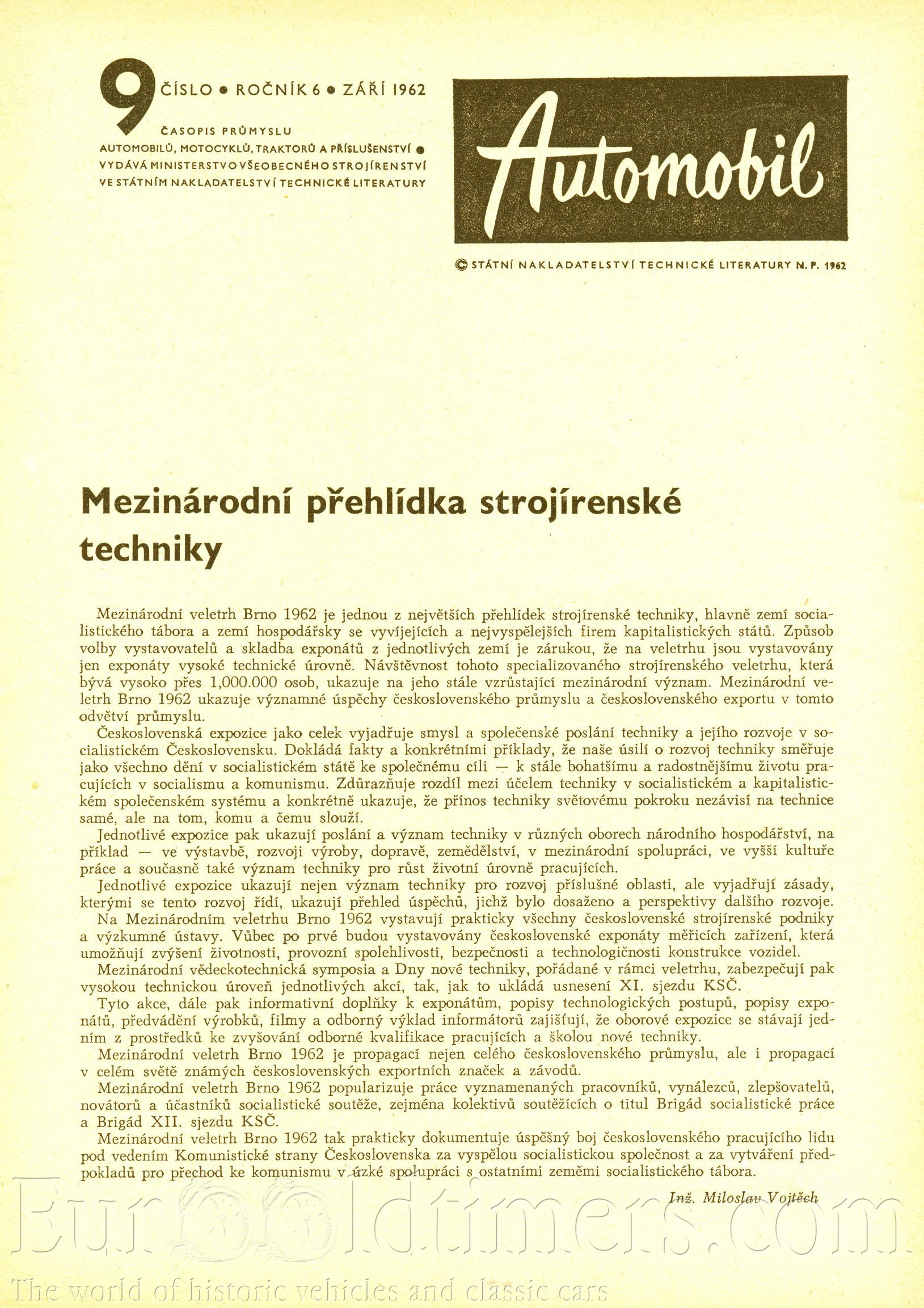 9 ČÍSLO • ROČNÍK 6 • ZÁŘÍ 1962

ČASOPIS PRŮMYSLU AUTOMOBILŮ, MOTOCYKLŮ, TRAKTORŮ A PŘÍSLUŠENSTVÍ • VYDÁVÁ MINISTERSTVO VŠEOBECNÉHO STROJÍRENSTVÍ VE STÁTNÍM NAKLADATELSTVÍ TECHNICKÉ LITERATURY

Automobil

© STÁTNÍ NAKLADATELSTVÍ TECHNICKÉ LITERATURY N. P. 1962

Mezinárodní přehlídka strojírenské techniky

Mezinárodní veletrh Brno 1962 je jednou z největších přehlídek strojírenské techniky, hlavně zemí socialistického tábora a zemí hospodářsky se vyvíjejících a nejvyspělejších firem kapitalistických států. Způsob volby vystavovatelů a skladba exponátů z jednotlivých zemí je zárukou, že na veletrhu jsou vystavovány jen exponáty vysoké technické úrovně. Návštěvnost tohoto specializovaného strojírenského veletrhu, která bývá vysoko přes 1,000.000 osob, ukazuje na jeho stále vzrůstající mezinárodní význam. Mezinárodní veletrh Brno 1962 ukazuje významné úspěchy československého průmyslu a československého exportu v tomto odvětví průmyslu.

Československá expozice jako celek vyjadřuje smysl a společenské poslání techniky a jejího rozvoje v socialistickém Československu. Dokládá fakty a konkrétními příklady, že naše úsilí o rozvoj techniky směřuje jako všechno dění v socialistickém státě ke společnému cíli — k stále bohatšímu a radostnějšímu životu pracujících v socialismu a komunismu. Zdůrazňuje rozdíl mezi účelem techniky v socialistickém a kapitalistickém společenském systému a konkrétně ukazuje, že přínos techniky světovému pokroku nezávisí na technice samé, ale na tom, komu a čemu slouží.

Jednotlivé expozice pak ukazují poslání a význam techniky v různých oborech národního hospodářství, na příklad — ve výstavbě, rozvoji výroby, dopravě, zemědělství, v mezinárodní spolupráci, ve vyšší kultuře práce a současně také význam techniky pro růst životní úrovně pracujících.

Jednotlivé expozice ukazují nejen význam techniky pro rozvoj příslušné oblasti, ale vyjadřují zásady, kterými se tento rozvoj řídí, ukazují přehled úspěchů, jichž bylo dosaženo a perspektivy dalšího rozvoje.

Na Mezinárodním veletrhu Brno 1962 vystavují prakticky všechny československé strojírenské podniky a výzkumné ústavy. Vůbec po prvé budou vystavovány československé exponáty měřicích zařízení, která umožňují zvýšení životnosti, provozní spolehlivosti, bezpečnosti a technologičnosti konstrukce vozidel.

Mezinárodní vědeckotechnická symposia a Dny nové techniky, pořádané v rámci veletrhu, zabezpečují pak vysokou technickou úroveň jednotlivých akcí, tak, jak to ukládá usnesení XI. sjezdu KSČ.

Tyto akce, dále pak informativní doplňky k exponátům, popisy technologických postupů, popisy exponátů, předvádění výrobků, filmy a odborný výklad informátorů zajišťují, že oborové expozice se stávají jedním z prostředků ke zvyšování odborné kvalifikace pracujících a školou nové techniky.

Mezinárodní veletrh Brno 1962 je propagací nejen celého československého průmyslu, ale i propagací v celém světě známých československých exportních značek a závodů.

Mezinárodní veletrh Brno 1962 popularizuje práce vyznamenaných pracovníků, vynálezců, zlepšovatelů, novátorů a účastníků socialistické soutěže, zejména kolektivů soutěžících o titul Brigád socialistické práce a Brigád XII. sjezdu KSČ.

Mezinárodní veletrh Brno 1962 tak prakticky dokumentuje úspěšný boj československého pracujícího lidu pod vedením Komunistické strany Československa za vyspělou socialistickou společnost a za vytváření předpokladů pro přechod ke komunismu v úzké spolupráci s ostatními zeměmi socialistického tábora.

Inž. Miloslav Vojtěch

Eurooldtimers.com
The world of historic vehicles and classic cars